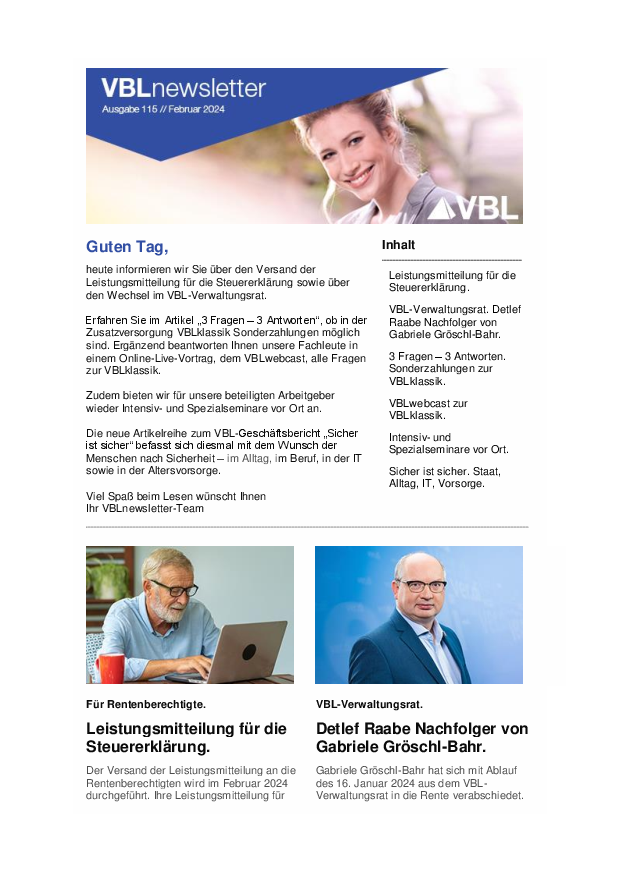 VBLnewsletter
Ausgabe 115 // Februar 2024

VBL

Guten Tag,

heute informieren wir Sie über den Versand der Leistungsmitteilung für die Steuererklärung sowie über den Wechsel im VBL-Verwaltungsrat.

Erfahren Sie im Artikel „3 Fragen – 3 Antworten“, ob in der Zusatzversorgung VBLklassik Sonderzahlungen möglich sind. Ergänzend beantworten Ihnen unsere Fachleute in einem Online-Live-Vortrag, dem VBLwebcast, alle Fragen zur VBLklassik.

Zudem bieten wir für unsere beteiligten Arbeitgeber wieder Intensiv- und Spezialseminare vor Ort an.

Die neue Artikelreihe zum VBL-Geschäftsbericht „Sicher ist sicher“ befasst sich diesmal mit dem Wunsch der Menschen nach Sicherheit – im Alltag, im Beruf, in der IT sowie in der Altersvorsorge.

Viel Spaß beim Lesen wünscht Ihnen
Ihr VBLnewsletter-Team

Inhalt

Leistungsmitteilung für die Steuererklärung.

VBL-Verwaltungsrat. Detlef Raabe Nachfolger von Gabriele Gröschl-Bahr.

3 Fragen – 3 Antworten. Sonderzahlungen zur VBLklassik.

VBLwebcast zur VBLklassik.

Intensiv- und Spezialseminare vor Ort.

Sicher ist sicher. Staat, Alltag, IT, Vorsorge.

Für Rentenberechtigte.

Leistungsmitteilung für die Steuererklärung.

Der Versand der Leistungsmitteilung an die Rentenberechtigten wird im Februar 2024 durchgeführt. Ihre Leistungsmitteilung für

VBL-Verwaltungsrat.

Detlef Raabe Nachfolger von Gabriele Gröschl-Bahr.

Gabriele Gröschl-Bahr hat sich mit Ablauf des 16. Januar 2024 aus dem VBL-Verwaltungsrat in die Rente verabschiedet.